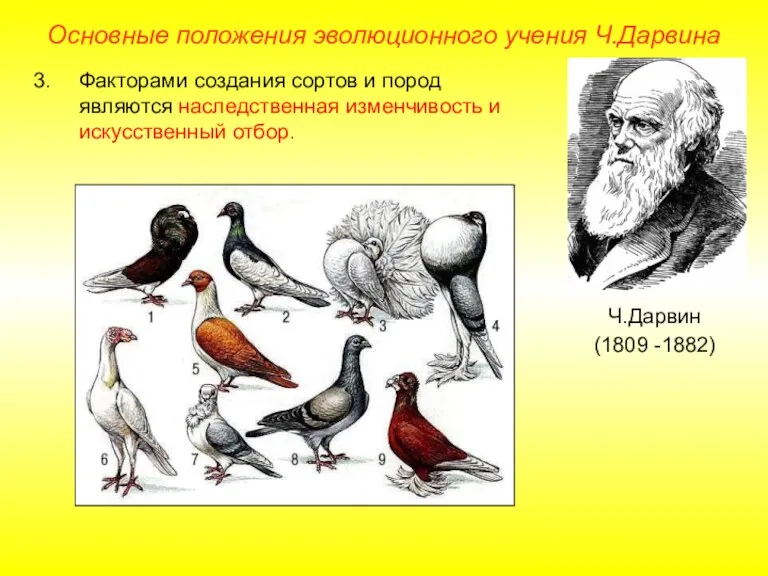 Основные положения эволюционного учения Ч.Дарвина

3. Факторами создания сортов и пород являются наследственная изменчивость и искусственный отбор.

1
2
3
4
5
6
7
8
9

Ч.Дарвин
(1809 -1882)